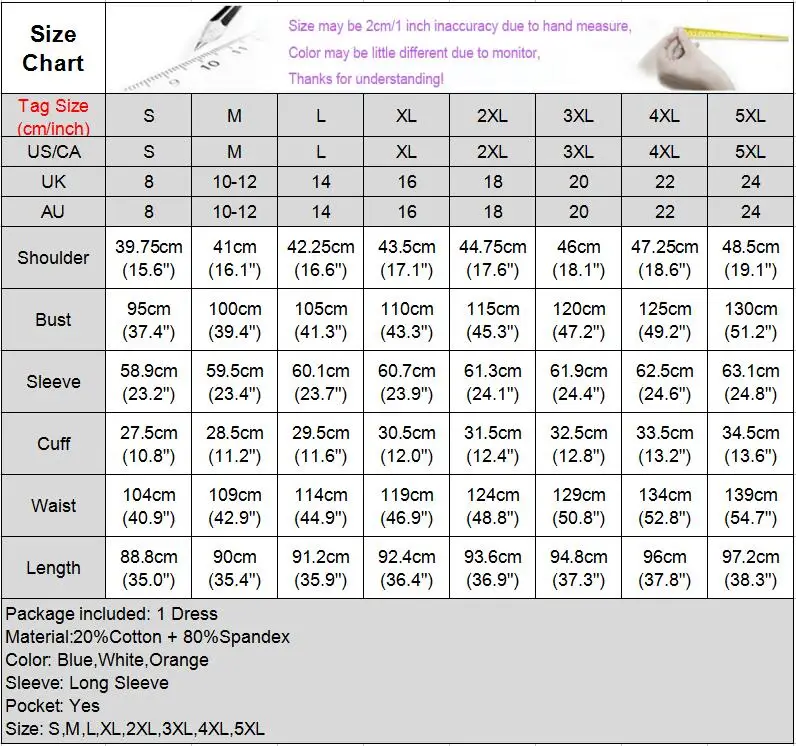 Size Chart

Size may be 2cm/1 inch inaccuracy due to hand measure,
Color may be little different due to monitor,
Thanks for understanding!

| Tag Size (cm/inch) | S | M | L | XL | 2XL | 3XL | 4XL | 5XL |
|---|---|---|---|---|---|---|---|---|
| US/CA | S | M | L | XL | 2XL | 3XL | 4XL | 5XL |
| UK | 8 | 10-12 | 14 | 16 | 18 | 20 | 22 | 24 |
| AU | 8 | 10-12 | 14 | 16 | 18 | 20 | 22 | 24 |
| Shoulder | 39.75cm (15.6") | 41cm (16.1") | 42.25cm (16.6") | 43.5cm (17.1") | 44.75cm (17.6") | 46cm (18.1") | 47.25cm (18.6") | 48.5cm (19.1") |
| Bust | 95cm (37.4") | 100cm (39.4") | 105cm (41.3") | 110cm (43.3") | 115cm (45.3") | 120cm (47.2") | 125cm (49.2") | 130cm (51.2") |
| Sleeve | 58.9cm (23.2") | 59.5cm (23.4") | 60.1cm (23.7") | 60.7cm (23.9") | 61.3cm (24.1") | 61.9cm (24.4") | 62.5cm (24.6") | 63.1cm (24.8") |
| Cuff | 27.5cm (10.8") | 28.5cm (11.2") | 29.5cm (11.6") | 30.5cm (12.0") | 31.5cm (12.4") | 32.5cm (12.8") | 33.5cm (13.2") | 34.5cm (13.6") |
| Waist | 104cm (40.9") | 109cm (42.9") | 114cm (44.9") | 119cm (46.9") | 124cm (48.8") | 129cm (50.8") | 134cm (52.8") | 139cm (54.7") |
| Length | 88.8cm (35.0") | 90cm (35.4") | 91.2cm (35.9") | 92.4cm (36.4") | 93.6cm (36.9") | 94.8cm (37.3") | 96cm (37.8") | 97.2cm (38.3") |

Package included: 1 Dress
Material:20%Cotton + 80%Spandex
Color: Blue,White,Orange
Sleeve: Long Sleeve
Pocket: Yes
Size: S,M,L,XL,2XL,3XL,4XL,5XL